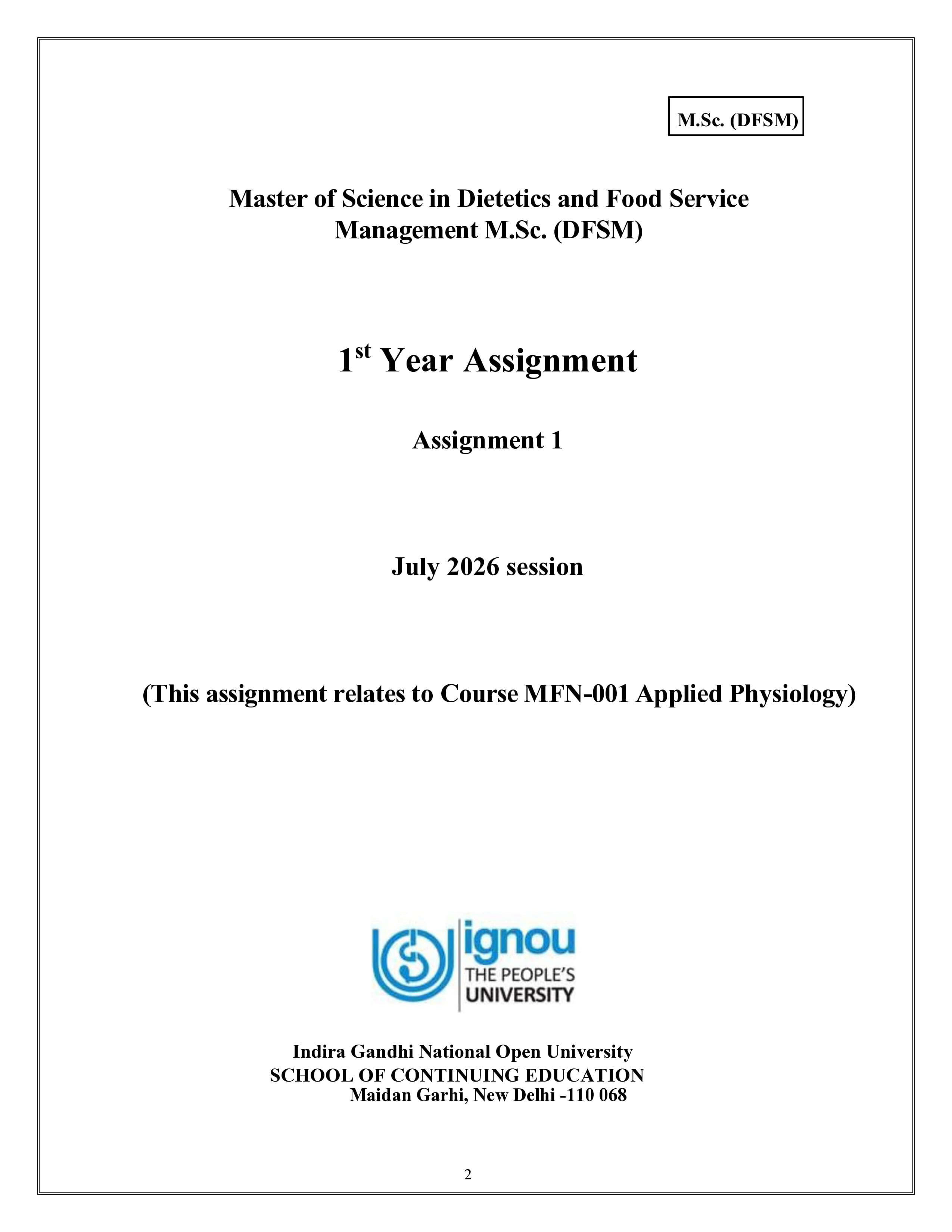 M.Sc. (DFSM)

Master of Science in Dietetics and Food Service Management M.Sc. (DFSM)

1st Year Assignment

Assignment 1

July 2026 session

(This assignment relates to Course MFN-001 Applied Physiology)

ignou
THE PEOPLE'S
UNIVERSITY

Indira Gandhi National Open University
SCHOOL OF CONTINUING EDUCATION
Maidan Garhi, New Delhi -110 068

2